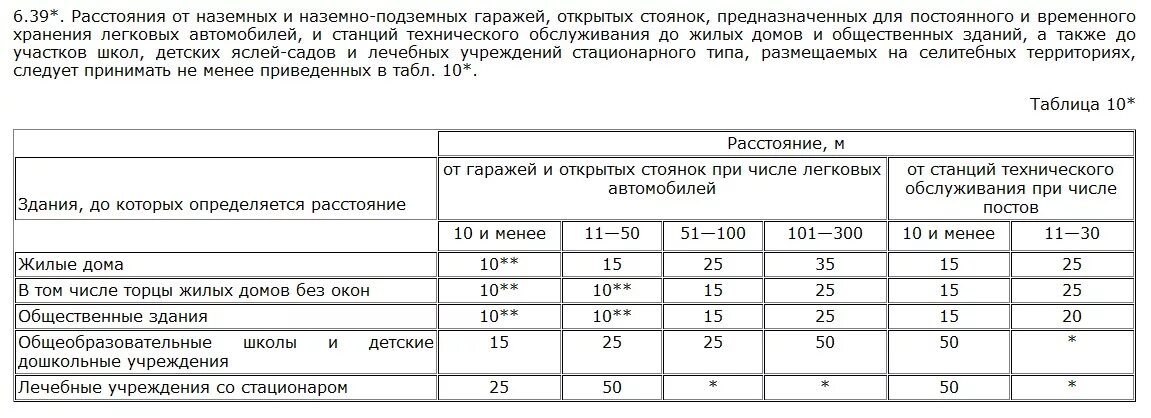 6.39*. Расстояния от наземных и наземно-подземных гаражей, открытых стоянок, предназначенных для постоянного и временного хранения легковых автомобилей, и станций технического обслуживания до жилых домов и общественных зданий, а также до участков школ, детских яслей-садов и лечебных учреждений стационарного типа, размещаемых на селитебных территориях, следует принимать не менее приведенных в табл. 10*.

Таблица 10*

| Здания, до которых определяется расстояние | Расстояние, м | | | | | |
|---|---|---|---|---|---|---|
| | от гаражей и открытых стоянок при числе легковых автомобилей | | | | от станций технического обслуживания при числе постов | |
| | 10 и менее | 11—50 | 51—100 | 101—300 | 10 и менее | 11—30 |
| Жилые дома | 10** | 15 | 25 | 35 | 15 | 25 |
| В том числе торцы жилых домов без окон | 10** | 10** | 15 | 25 | 15 | 25 |
| Общественные здания | 10** | 10** | 15 | 25 | 15 | 20 |
| Общеобразовательные школы и детские дошкольные учреждения | 15 | 25 | 25 | 50 | 50 | * |
| Лечебные учреждения со стационаром | 25 | 50 | * | * | 50 | * |